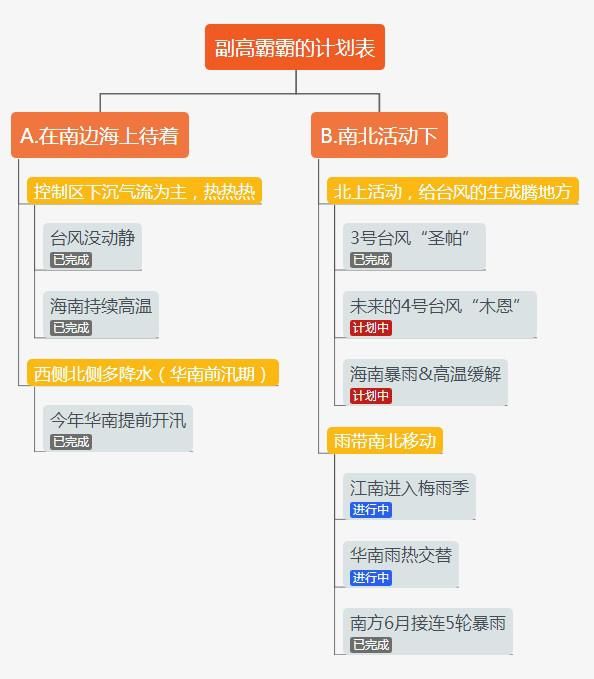 副高霸霸的计划表

A.在南边海上待着

控制区下沉气流为主，热热热

台风没动静
已完成

海南持续高温
已完成

西侧北侧多降水（华南前汛期）

今年华南提前开汛
已完成

B.南北活动下

北上活动，给台风的生成腾地方

3号台风“圣帕”
已完成

未来的4号台风“木恩”
计划中

海南暴雨&高温缓解
计划中

雨带南北移动

江南进入梅雨季
进行中

华南雨热交替
进行中

南方6月接连5轮暴雨
已完成